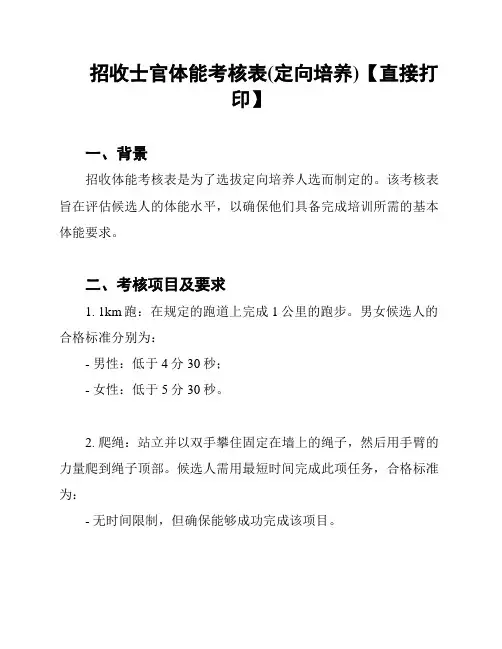 招收士官体能考核表(定向培养)【直接打印】

一、背景

招收体能考核表是为了选拔定向培养人选而制定的。该考核表旨在评估候选人的体能水平，以确保他们具备完成培训所需的基本体能要求。

二、考核项目及要求

1. 1km 跑：在规定的跑道上完成 1 公里的跑步。男女候选人的合格标准分别为：

- 男性：低于 4 分 30 秒；

- 女性：低于 5 分 30 秒。

2. 爬绳：站立并以双手攀住固定在墙上的绳子，然后用手臂的力量爬到绳子顶部。候选人需用最短时间完成此项任务，合格标准为：

- 无时间限制，但确保能够成功完成该项目。